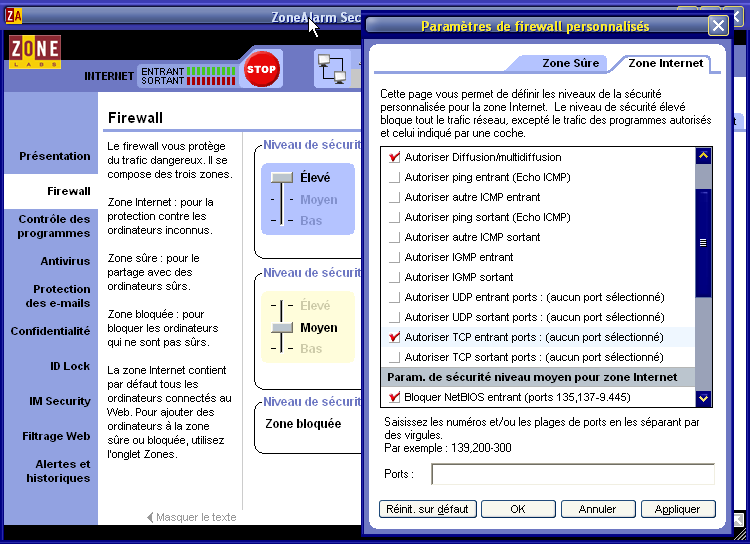 ZA
ZoneAlarm Sec

ZONE LABS

INTERNET ENTRANT SORTANT

STOP

Présentation

Firewall

Contrôle des programmes

Antivirus

Protection des e-mails

Confidentialité

ID Lock

IM Security

Filtrage Web

Alertes et historiques

Firewall

Le firewall vous protège du trafic dangereux. Il se compose des trois zones.

Zone Internet : pour la protection contre les ordinateurs inconnus.

Zone sûre : pour le partage avec des ordinateurs sûrs.

Zone bloquée : pour bloquer les ordinateurs qui ne sont pas sûrs.

La zone Internet contient par défaut tous les ordinateurs connectés au Web. Pour ajouter des ordinateurs à la zone sûre ou bloquée, utilisez l'onglet Zones.

Masquer le texte

Niveau de sécurit

Élevé
Moyen
Bas

Niveau de sécurit

Élevé
Moyen
Bas

Niveau de sécurit

Zone bloquée

Paramètres de firewall personnalisés

Zone Sûre
Zone Internet

Cette page vous permet de définir les niveaux de la sécurité personnalisée pour la zone Internet. Le niveau de sécurité élevé bloque tout le trafic réseau, excepté le trafic des programmes autorisés et celui indiqué par une coche.

Autoriser Diffusion/multidiffusion
Autoriser ping entrant (Echo ICMP)
Autoriser autre ICMP entrant
Autoriser ping sortant (Echo ICMP)
Autoriser autre ICMP sortant
Autoriser IGMP entrant
Autoriser IGMP sortant
Autoriser UDP entrant ports : (aucun port sélectionné)
Autoriser UDP sortant ports : (aucun port sélectionné)
Autoriser TCP entrant ports : (aucun port sélectionné)
Autoriser TCP sortant ports : (aucun port sélectionné)
Param. de sécurité niveau moyen pour zone Internet
Bloquer NetBIOS entrant (ports 135,137-9.445)

Saisissez les numéros et/ou les plages de ports en les séparant par des virgules.
Par exemple : 139,200-300

Ports :

Réinit. sur défaut
OK
Annuler
Appliquer